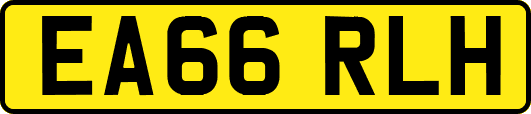 EA66 RLH